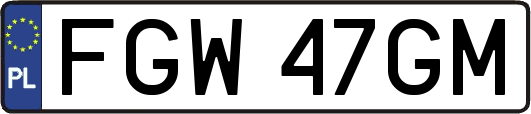 PL
FGW 47GM